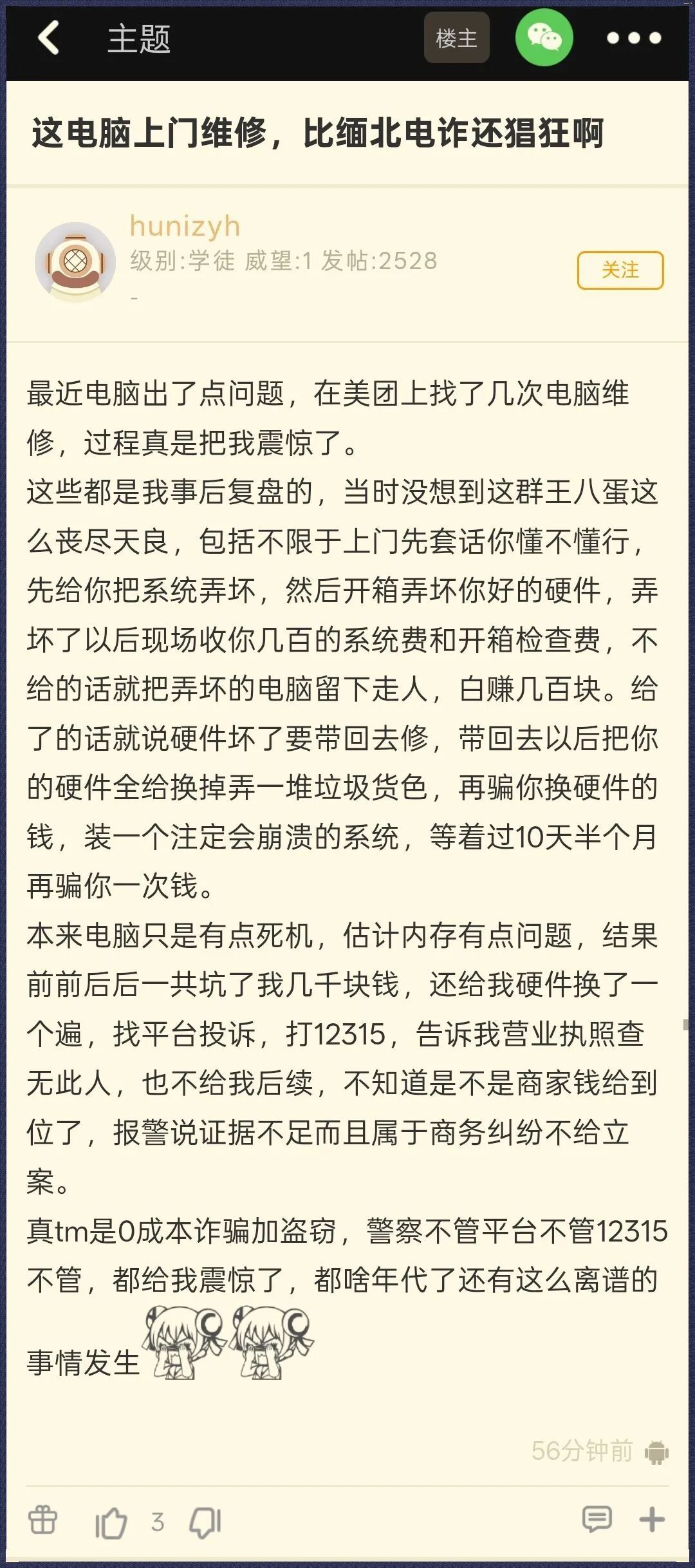 主题

楼主

这电脑上门维修，比缅北电诈还猖狂啊

hunizyh
级别:学徒 威望:1 发帖:2528
-

关注

最近电脑出了点问题，在美团上找了几次电脑维修，过程真是把我震惊了。
这些都是我事后复盘的，当时没想到这群王八蛋这么丧尽天良，包括不限于上门先套话你懂不懂行，先给你把系统弄坏，然后开箱弄坏你好的硬件，弄坏了以后现场收你几百的系统费和开箱检查费，不给的话就把弄坏的电脑留下走人，白赚几百块。给了的话就说硬件坏了要带回去修，带回去以后把你的硬件全给换掉弄一堆垃圾货色，再骗你换硬件的钱，装一个注定会崩溃的系统，等着过10天半个月再骗你一次钱。
本来电脑只是有点死机，估计内存有点问题，结果前前后后一共坑了我几千块钱，还给我硬件换了一个遍，找平台投诉，打12315，告诉我营业执照查无此人，也不给我后续，不知道是不是商家钱给到位了，报警说证据不足而且属于商务纠纷不给立案。
真tm是0成本诈骗加盗窃，警察不管平台不管12315不管，都给我震惊了，都啥年代了还有这么离谱的事情发生

56分钟前

3